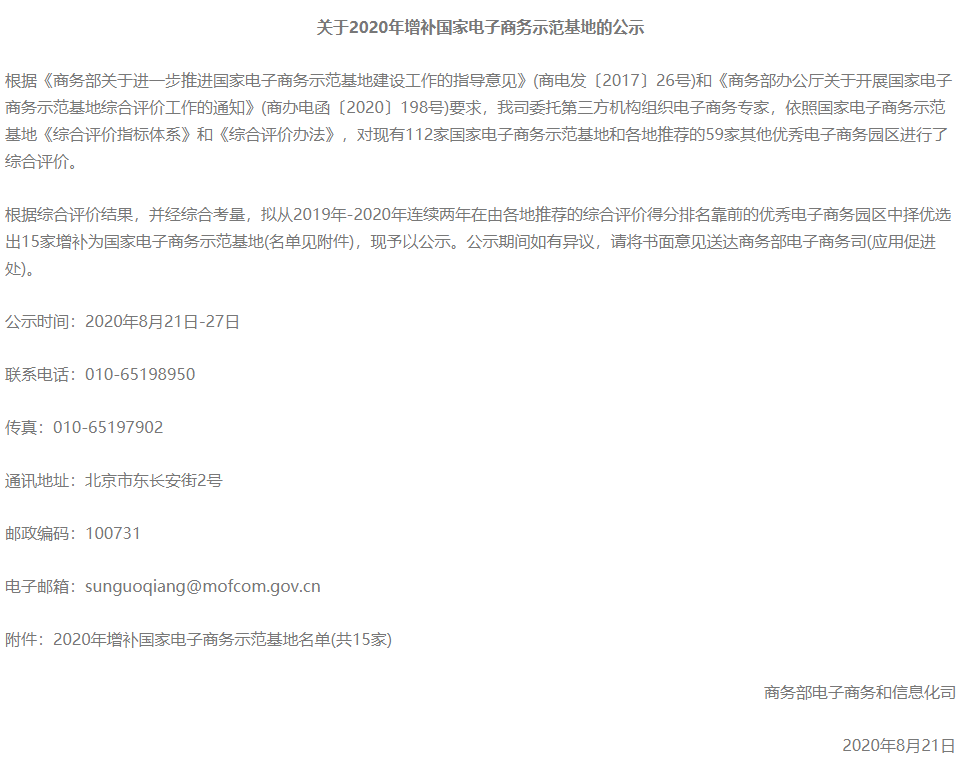 关于2020年增补国家电子商务示范基地的公示

根据《商务部关于进一步推进国家电子商务示范基地建设工作的指导意见》(商电发〔2017〕26号)和《商务部办公厅关于开展国家电子商务示范基地综合评价工作的通知》(商办电函〔2020〕198号)要求，我司委托第三方机构组织电子商务专家，依照国家电子商务示范基地《综合评价指标体系》和《综合评价办法》，对现有112家国家电子商务示范基地和各地推荐的59家其他优秀电子商务园区进行了综合评价。

根据综合评价结果，并经综合考量，拟从2019年-2020年连续两年在由各地推荐的综合评价得分排名靠前的优秀电子商务园区中择优选出15家增补为国家电子商务示范基地(名单见附件)，现予以公示。公示期间如有异议，请将书面意见送达商务部电子商务司(应用促进处)。

公示时间：2020年8月21日-27日

联系电话：010-65198950

传真：010-65197902

通讯地址：北京市东长安街2号

邮政编码：100731

电子邮箱：sunguoqiang@mofcom.gov.cn

附件：2020年增补国家电子商务示范基地名单(共15家)

商务部电子商务和信息化司

2020年8月21日